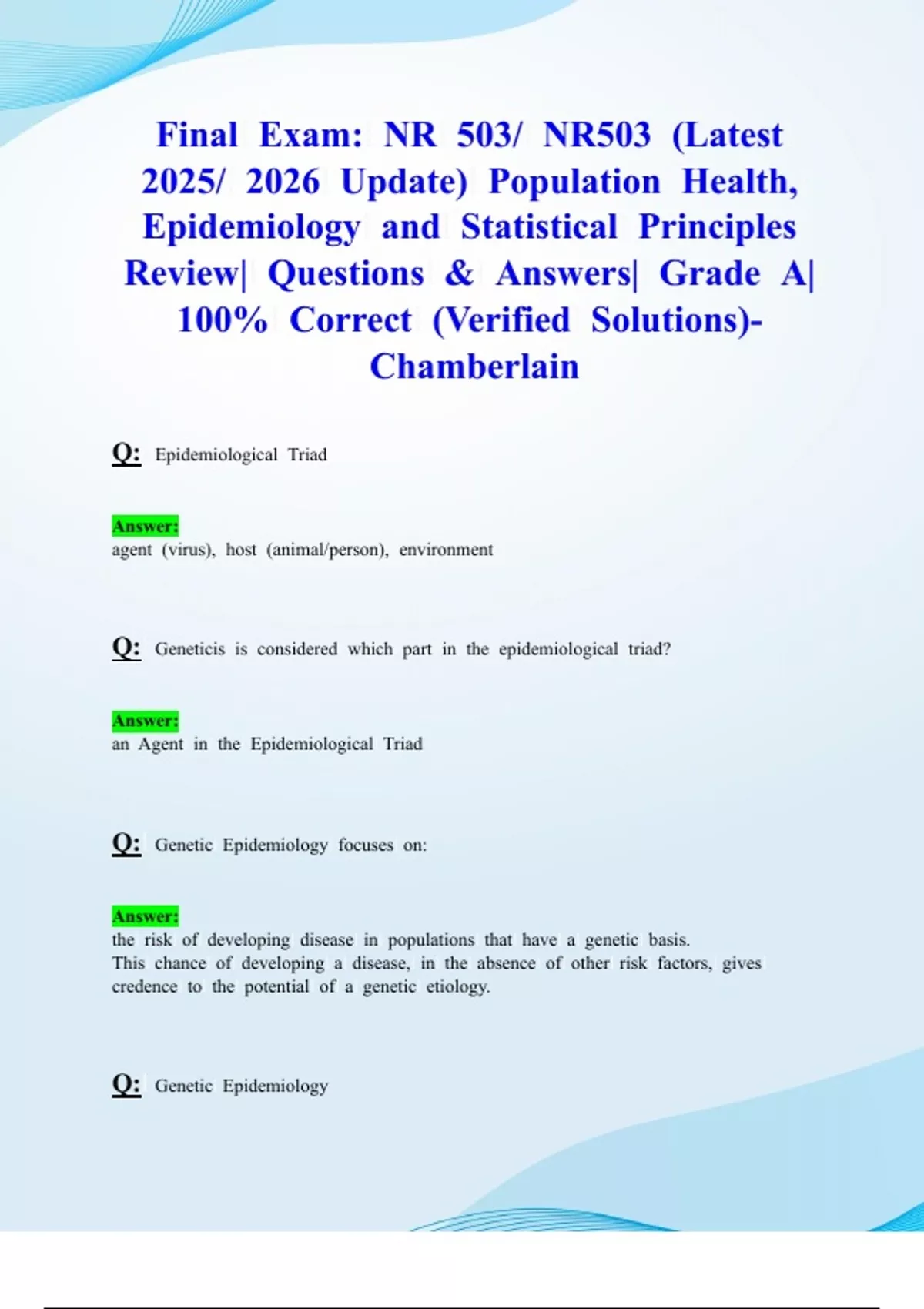 Final Exam: NR 503/ NR503 (Latest 2025/ 2026 Update) Population Health, Epidemiology and Statistical Principles Review| Questions & Answers| Grade A| 100% Correct (Verified Solutions)- Chamberlain

Q: Epidemiological Triad

Answer:
agent (virus), host (animal/person), environment

Q: Geneticis is considered which part in the epidemiological triad?

Answer:
an Agent in the Epidemiological Triad

Q: Genetic Epidemiology focuses on:

Answer:
the risk of developing disease in populations that have a genetic basis.
This chance of developing a disease, in the absence of other risk factors, gives credence to the potential of a genetic etiology.

Q: Genetic Epidemiology